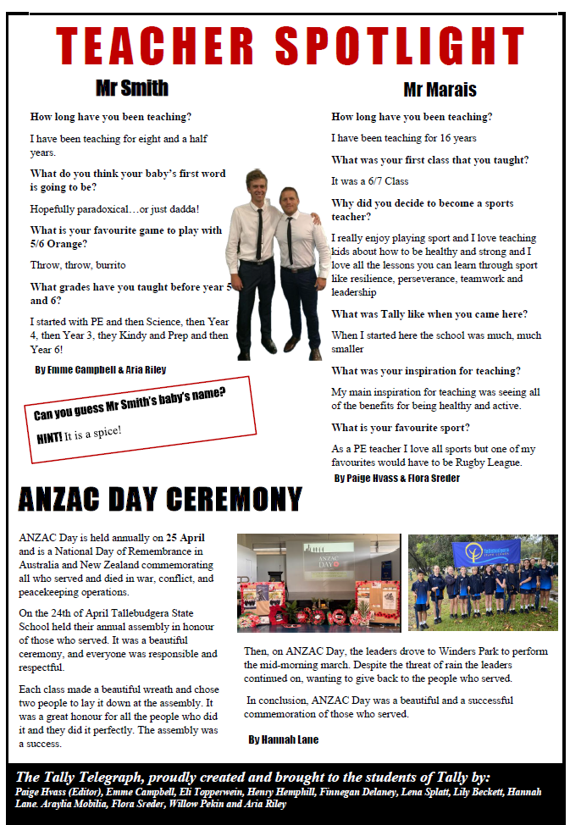 TEACHER SPOTLIGHT

Mr Smith

How long have you been teaching?

I have been teaching for eight and a half years.

What do you think your baby's first word is going to be?

Hopefully paradoxical…or just dadda!

What is your favourite game to play with 5/6 Orange?

Throw, throw, burrito

What grades have you taught before year 5 and 6?

I started with PE and then Science, then Year 4, then Year 3, they Kindy and Prep and then Year 6!

By Emme Campbell & Aria Riley

Can you guess Mr Smith's baby's name?

HINT! It is a spice!

Mr Marais

How long have you been teaching?

I have been teaching for 16 years

What was your first class that you taught?

It was a 6/7 Class

Why did you decide to become a sports teacher?

I really enjoy playing sport and I love teaching kids about how to be healthy and strong and I love all the lessons you can learn through sport like resilience, perseverance, teamwork and leadership

What was Tally like when you came here?

When I started here the school was much, much smaller

What was your inspiration for teaching?

My main inspiration for teaching was seeing all of the benefits for being healthy and active.

What is your favourite sport?

As a PE teacher I love all sports but one of my favourites would have to be Rugby League.

By Paige Hvass & Flora Sreder

ANZAC DAY CEREMONY

ANZAC Day is held annually on 25 April and is a National Day of Remembrance in Australia and New Zealand commemorating all who served and died in war, conflict, and peacekeeping operations.

On the 24th of April Tallebudgera State School held their annual assembly in honour of those who served. It was a beautiful ceremony, and everyone was responsible and respectful.

Each class made a beautiful wreath and chose two people to lay it down at the assembly. It was a great honour for all the people who did it and they did it perfectly. The assembly was a success.

Then, on ANZAC Day, the leaders drove to Winders Park to perform the mid-morning march. Despite the threat of rain the leaders continued on, wanting to give back to the people who served.

In conclusion, ANZAC Day was a beautiful and a successful commemoration of those who served.

By Hannah Lane

The Tally Telegraph, proudly created and brought to the students of Tally by:
Paige Hvass (Editor), Emme Campbell, Eli Topperwein, Henry Hemphill, Finnegan Delaney, Lena Splatt, Lily Beckett, Hannah Lane. Araylia Mobilia, Flora Sreder, Willow Pekin and Aria Riley